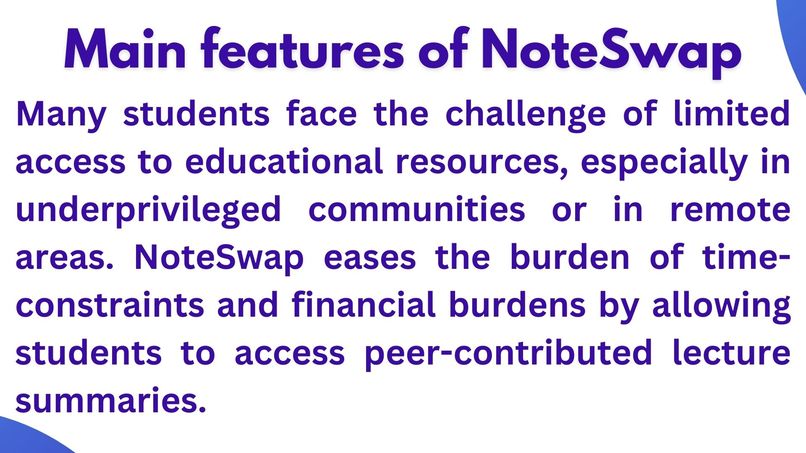 Main features of NoteSwap

Many students face the challenge of limited access to educational resources, especially in underprivileged communities or in remote areas. NoteSwap eases the burden of time-constraints and financial burdens by allowing students to access peer-contributed lecture summaries.